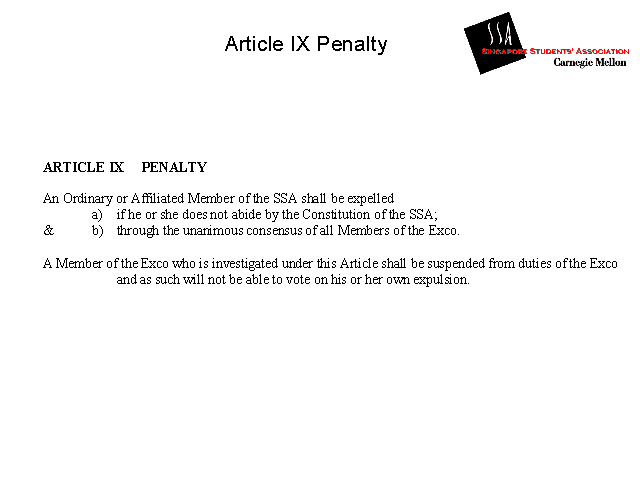 Article IX Penalty

SSA
SINGAPORE STUDENTS' ASSOCIATION
Carnegie Mellon

ARTICLE IX PENALTY

An Ordinary or Affiliated Member of the SSA shall be expelled
a) if he or she does not abide by the Constitution of the SSA;
& b) through the unanimous consensus of all Members of the Exco.

A Member of the Exco who is investigated under this Article shall be suspended from duties of the Exco and as such will not be able to vote on his or her own expulsion.